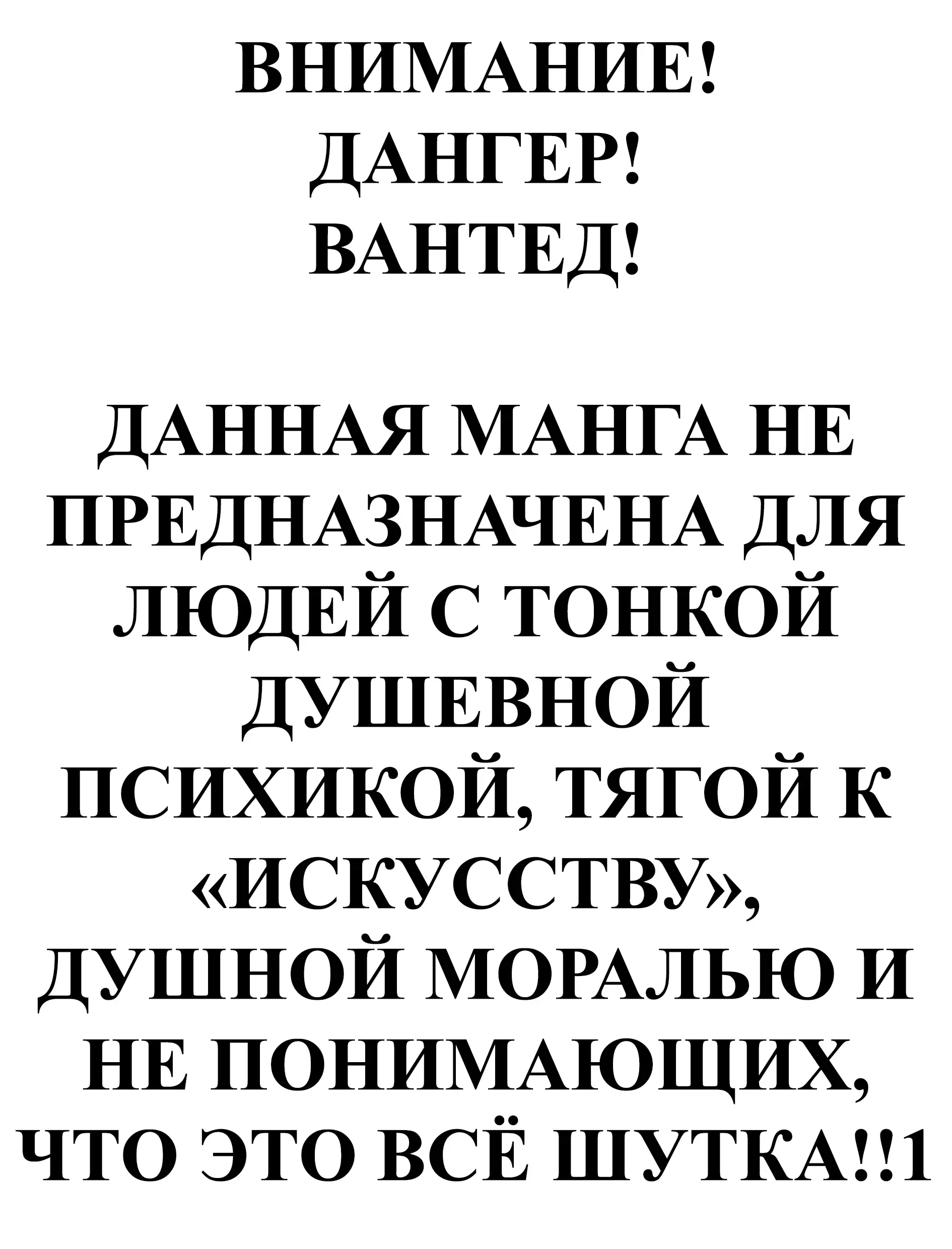 ВНИМАНИЕ!
ДАНГЕР!
ВАНТЕД!

ДАННАЯ МАНГА НЕ ПРЕДНАЗНАЧЕНА ДЛЯ ЛЮДЕЙ С ТОНКОЙ ДУШЕВНОЙ ПСИХИКОЙ, ТЯГОЙ К «ИСКУССТВУ», ДУШНОЙ МОРАЛЬЮ И НЕ ПОНИМАЮЩИХ, ЧТО ЭТО ВСЁ ШУТКА!!1